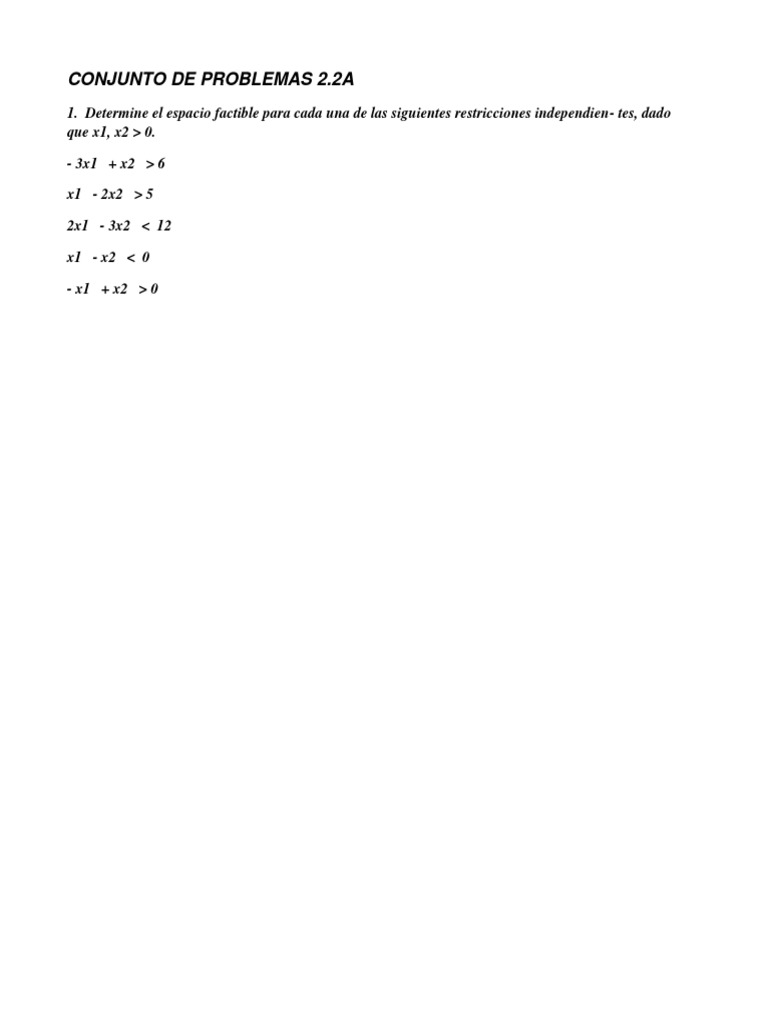 CONJUNTO DE PROBLEMAS 2.2A

1. Determine el espacio factible para cada una de las siguientes restricciones independien- tes, dado que x1, x2 > 0.

- 3x1 + x2 > 6

x1 - 2x2 > 5

2x1 - 3x2 < 12

x1 - x2 < 0

- x1 + x2 > 0